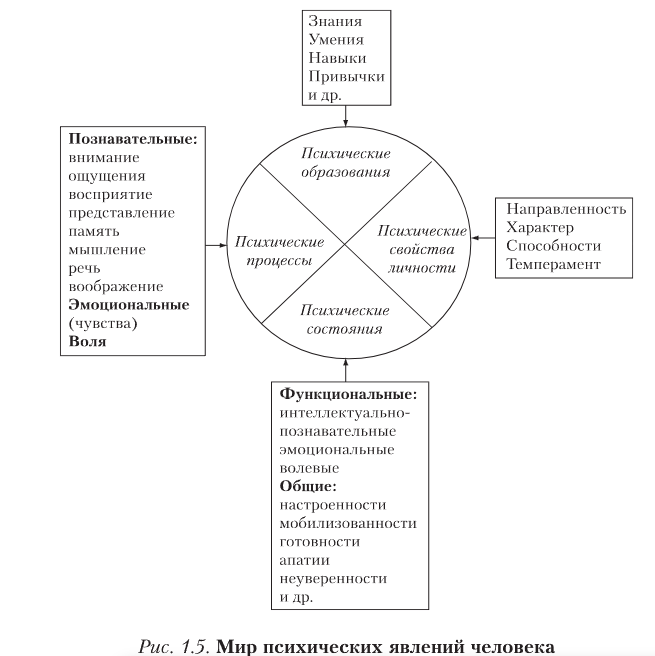 Знания
Умения
Навыки
Привычки
и др.

Познавательные:
внимание
ощущения
восприятие
представление
память
мышление
речь
воображение
Эмоциональные
(чувства)
Воля

Психические образования

Психические процессы

Психические свойства личности

Психические состояния

Направленность
Характер
Способности
Темперамент

Функциональные:
интеллектуально-познавательные
эмоциональные
волевые
Общие:
настроенности
мобилизованности
готовности
апатии
неуверенности
и др.

Рис. 1.5. Мир психических явлений человека